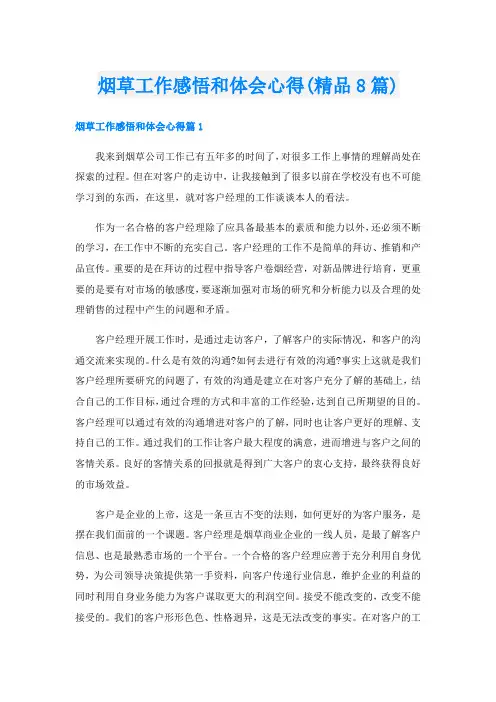 烟草工作感悟和体会心得(精品8篇)

烟草工作感悟和体会心得篇1

我来到烟草公司工作已有五年多的时间了，对很多工作上事情的理解尚处在探索的过程。但在对客户的走访中，让我接触到了很多以前在学校没有也不可能学习到的东西，在这里，就对客户经理的工作谈谈本人的看法。

作为一名合格的客户经理除了应具备最基本的素质和能力以外，还必须不断的学习，在工作中不断的充实自己。客户经理的工作不是简单的拜访、推销和产品宣传。重要的是在拜访的过程中指导客户卷烟经营，对新品牌进行培育，更重要的是要有对市场的敏感度，要逐渐加强对市场的研究和分析能力以及合理的处理销售的过程中产生的问题和矛盾。

客户经理开展工作时，是通过走访客户，了解客户的实际情况，和客户的沟通交流来实现的。什么是有效的沟通?如何去进行有效的沟通?事实上这就是我们客户经理所要研究的问题了，有效的沟通是建立在对客户充分了解的基础上，结合自己的工作目标，通过合理的方式和丰富的工作经验，达到自己所期望的目的。客户经理可以通过有效的沟通增进对客户的了解，同时也让客户更好的理解、支持自己的工作。通过我们的工作让客户最大程度的满意，进而增进与客户之间的客情关系。良好的客情关系的回报就是得到广大客户的衷心支持，最终获得良好的市场效益。

客户是企业的上帝，这是一条亘古不变的法则，如何更好的为客户服务，是摆在我们面前的一个课题。客户经理是烟草商业企业的一线人员，是最了解客户信息、也是最熟悉市场的一个平台。一个合格的客户经理应善于充分利用自身优势，为公司领导决策提供第一手资料，向客户传递行业信息，维护企业的利益的同时利用自身业务能力为客户谋取更大的利润空间。接受不能改变的，改变不能接受的。我们的客户形形色色、性格迥异，这是无法改变的事实。在对客户的工